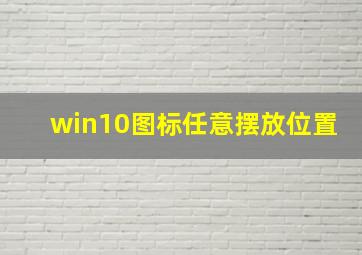 win10图标任意摆放位置